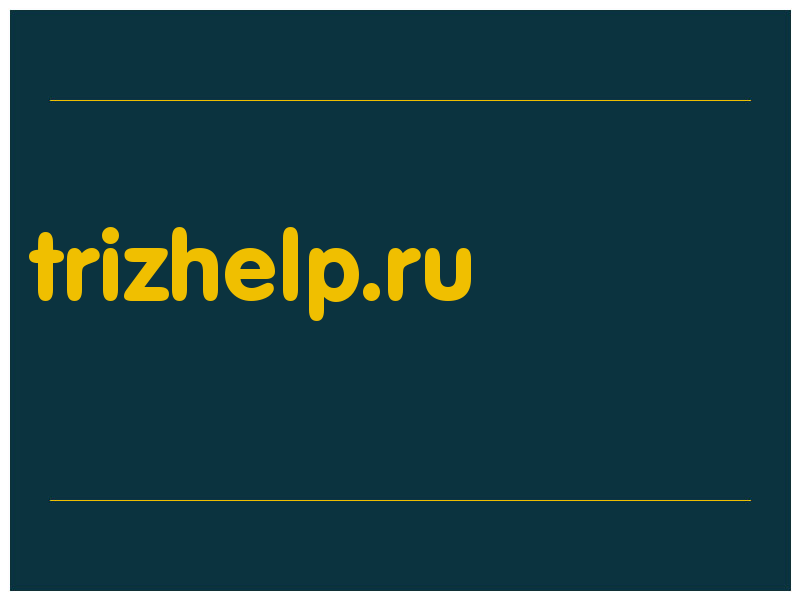 trizhelp.ru